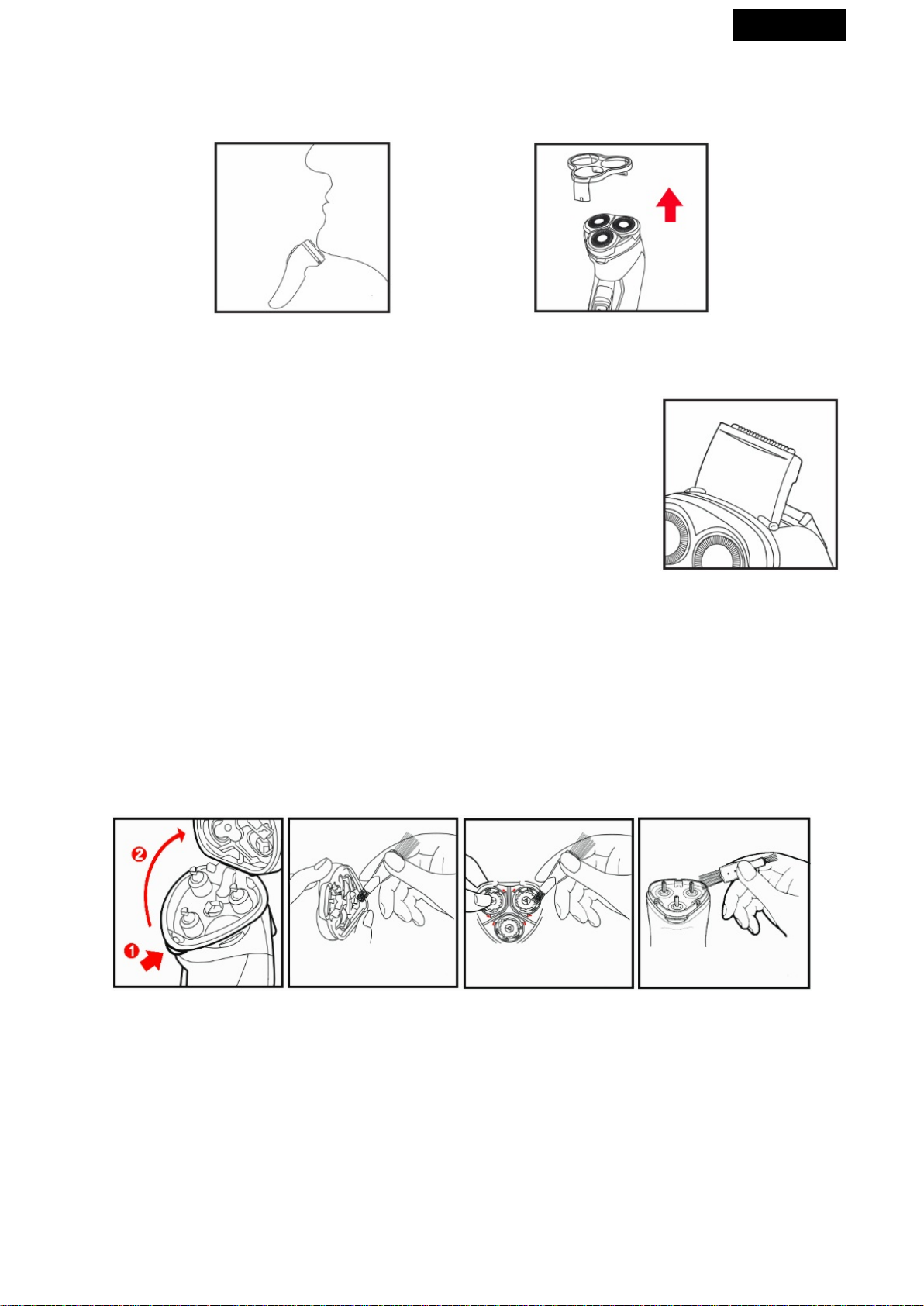 ❷
❶